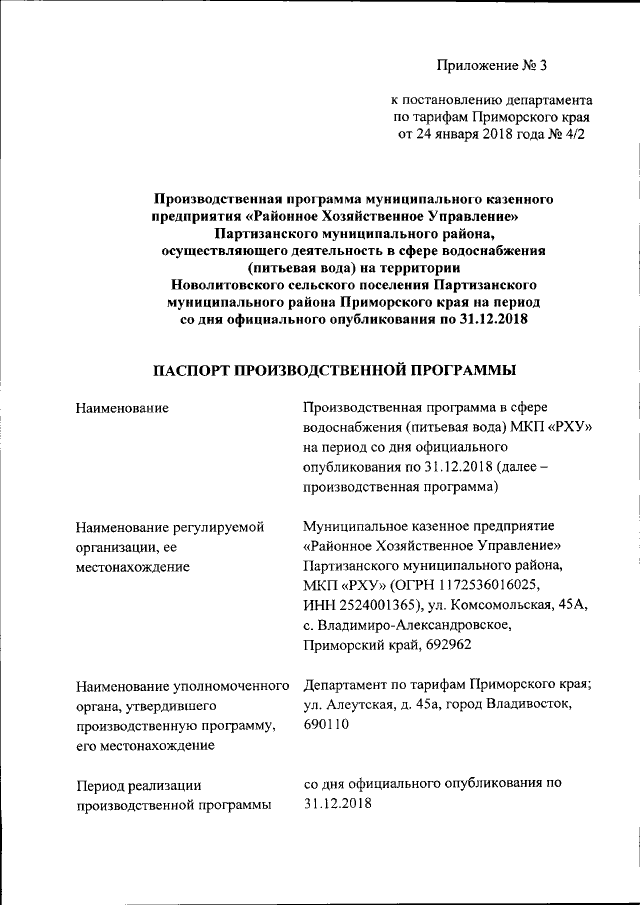 Приложение № 3

к постановлению департамента по тарифам Приморского края от 24 января 2018 года № 4/2

Производственная программа муниципального казенного предприятия «Районное Хозяйственное Управление» Партизанского муниципального района, осуществляющего деятельность в сфере водоснабжения (питьевая вода) на территории Новолитовского сельского поселения Партизанского муниципального района Приморского края на период со дня официального опубликования по 31.12.2018

ПАСПОРТ ПРОИЗВОДСТВЕННОЙ ПРОГРАММЫ

| | |
|---|---|
| Наименование | Производственная программа в сфере водоснабжения (питьевая вода) МКП «РХУ» на период со дня официального опубликования по 31.12.2018 (далее – производственная программа) |
| Наименование регулируемой организации, ее местонахождение | Муниципальное казенное предприятие «Районное Хозяйственное Управление» Партизанского муниципального района, МКП «РХУ» (ОГРН 1172536016025, ИНН 2524001365), ул. Комсомольская, 45А, с. Владимиро-Александровское, Приморский край, 692962 |
| Наименование уполномоченного органа, утвердившего производственную программу, его местонахождение | Департамент по тарифам Приморского края; ул. Алеутская, д. 45а, город Владивосток, 690110 |
| Период реализации производственной программы | со дня официального опубликования по 31.12.2018 |